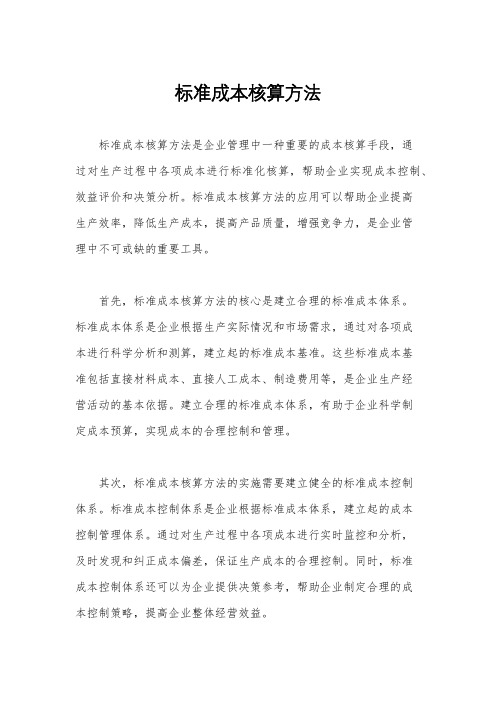 标准成本核算方法

标准成本核算方法是企业管理中一种重要的成本核算手段，通过对生产过程中各项成本进行标准化核算，帮助企业实现成本控制、效益评价和决策分析。标准成本核算方法的应用可以帮助企业提高生产效率，降低生产成本，提高产品质量，增强竞争力，是企业管理中不可或缺的重要工具。

首先，标准成本核算方法的核心是建立合理的标准成本体系。标准成本体系是企业根据生产实际情况和市场需求，通过对各项成本进行科学分析和测算，建立起的标准成本基准。这些标准成本基准包括直接材料成本、直接人工成本、制造费用等，是企业生产经营活动的基本依据。建立合理的标准成本体系，有助于企业科学制定成本预算，实现成本的合理控制和管理。

其次，标准成本核算方法的实施需要建立健全的标准成本控制体系。标准成本控制体系是企业根据标准成本体系，建立起的成本控制管理体系。通过对生产过程中各项成本进行实时监控和分析，及时发现和纠正成本偏差，保证生产成本的合理控制。同时，标准成本控制体系还可以为企业提供决策参考，帮助企业制定合理的成本控制策略，提高企业整体经营效益。